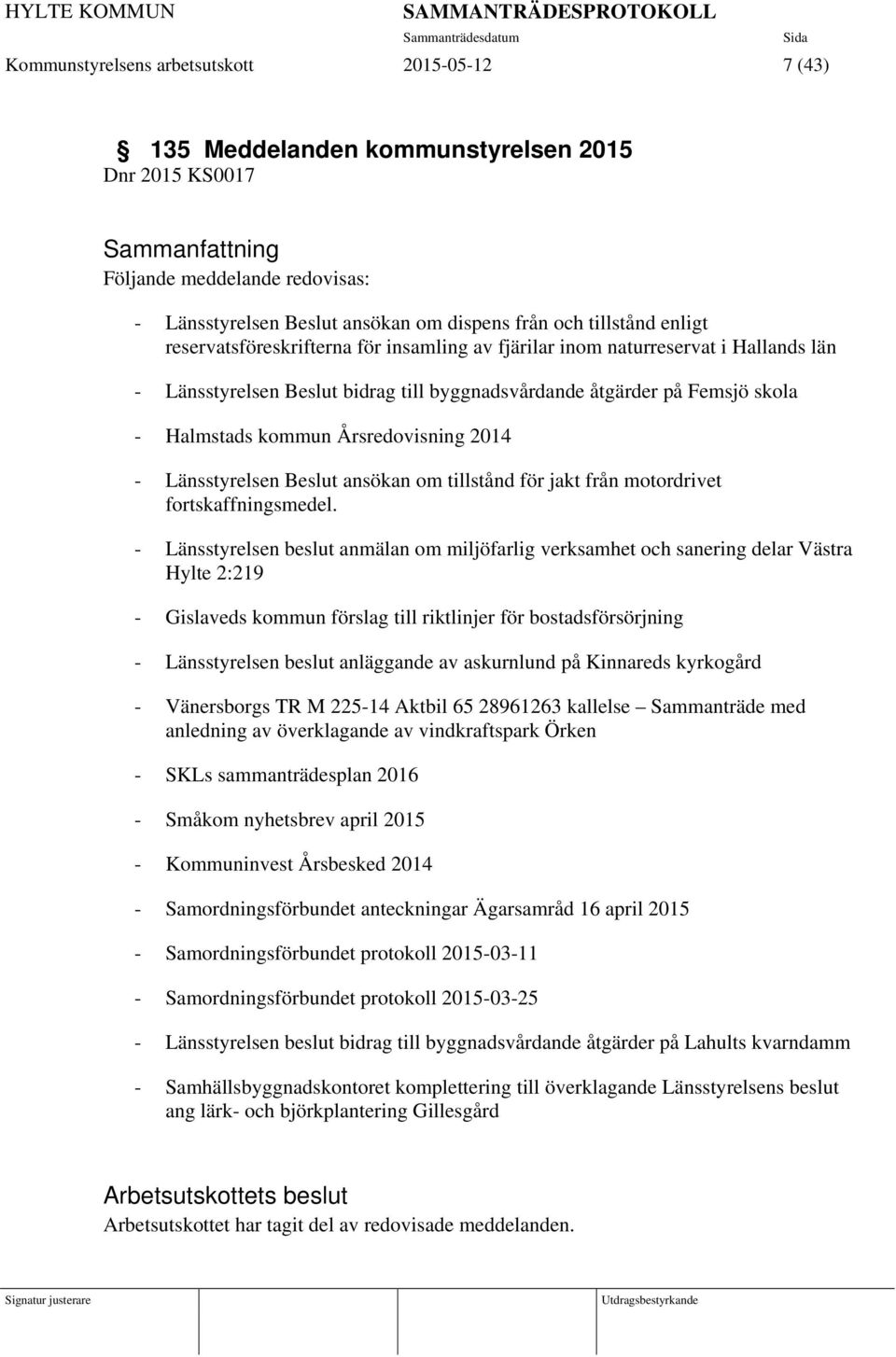 HYLTE KOMMUN SAMMANTRÄDESPROTOKOLL
Sammanträdesdatum Sida
Kommunstyrelsens arbetsutskott 2015-05-12 7 (43)

§ 135 Meddelanden kommunstyrelsen 2015
Dnr 2015 KS0017

Sammanfattning
Följande meddelande redovisas:

- Länsstyrelsen Beslut ansökan om dispens från och tillstånd enligt reservatsföreskrifterna för insamling av fjärilar inom naturreservat i Hallands län

- Länsstyrelsen Beslut bidrag till byggnadsvårdande åtgärder på Femsjö skola

- Halmstads kommun Årsredovisning 2014

- Länsstyrelsen Beslut ansökan om tillstånd för jakt från motordrivet fortskaffningsmedel.

- Länsstyrelsen beslut anmälan om miljöfarlig verksamhet och sanering delar Västra Hylte 2:219

- Gislaveds kommun förslag till riktlinjer för bostadsförsörjning

- Länsstyrelsen beslut anläggande av askurnlund på Kinnareds kyrkogård

- Vänersborgs TR M 225-14 Aktbil 65 28961263 kallelse – Sammanträde med anledning av överklagande av vindkraftspark Örken

- SKLs sammanträdesplan 2016

- Småkom nyhetsbrev april 2015

- Kommuninvest Årsbesked 2014

- Samordningsförbundet anteckningar Ägarsamråd 16 april 2015

- Samordningsförbundet protokoll 2015-03-11

- Samordningsförbundet protokoll 2015-03-25

- Länsstyrelsen beslut bidrag till byggnadsvårdande åtgärder på Lahults kvarndamm

- Samhällsbyggnadskontoret komplettering till överklagande Länsstyrelsens beslut ang lärk- och björkplantering Gillesgård

Arbetsutskottets beslut
Arbetsutskottet har tagit del av redovisade meddelanden.

Signatur justerare Utdragsbestyrkande